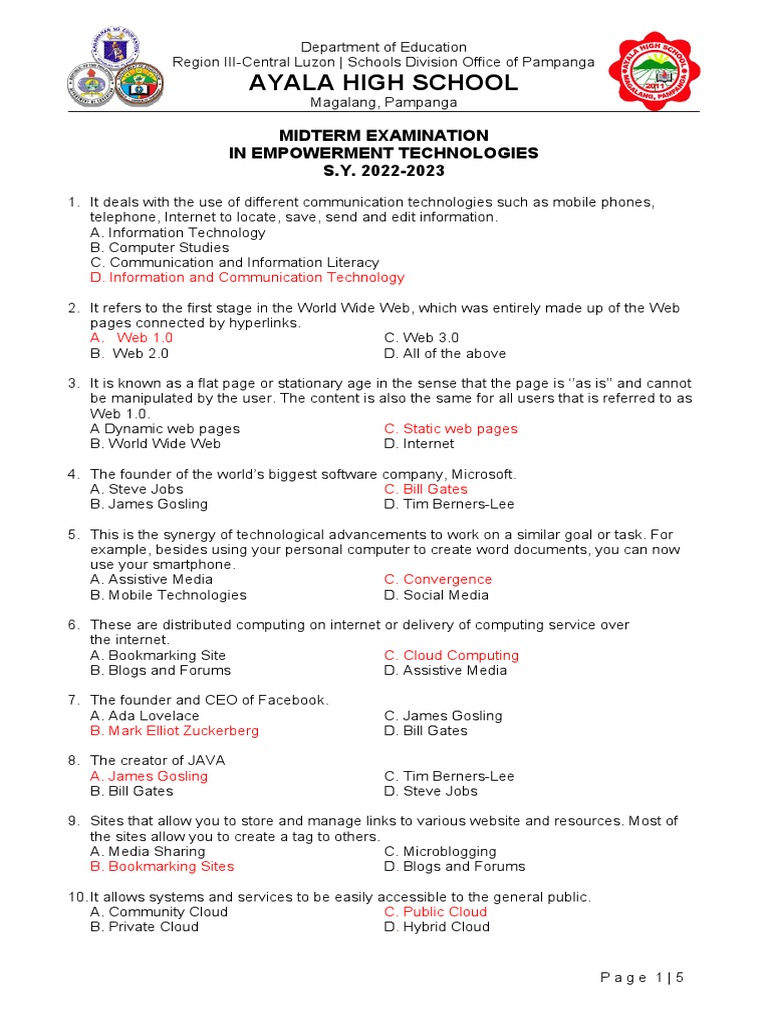 Department of Education
Region III-Central Luzon | Schools Division Office of Pampanga
AYALA HIGH SCHOOL
Magalang, Pampanga

AYALA HIGH SCHOOL
MAGALANG, PAMPANGA
2011

MIDTERM EXAMINATION
IN EMPOWERMENT TECHNOLOGIES
S.Y. 2022-2023

1. It deals with the use of different communication technologies such as mobile phones, telephone, Internet to locate, save, send and edit information.
A. Information Technology
B. Computer Studies
C. Communication and Information Literacy
D. Information and Communication Technology

2. It refers to the first stage in the World Wide Web, which was entirely made up of the Web pages connected by hyperlinks.
A. Web 1.0
B. Web 2.0
C. Web 3.0
D. All of the above

3. It is known as a flat page or stationary age in the sense that the page is ''as is'' and cannot be manipulated by the user. The content is also the same for all users that is referred to as Web 1.0.
A Dynamic web pages
B. World Wide Web
C. Static web pages
D. Internet

4. The founder of the world's biggest software company, Microsoft.
A. Steve Jobs
B. James Gosling
C. Bill Gates
D. Tim Berners-Lee

5. This is the synergy of technological advancements to work on a similar goal or task. For example, besides using your personal computer to create word documents, you can now use your smartphone.
A. Assistive Media
B. Mobile Technologies
C. Convergence
D. Social Media

6. These are distributed computing on internet or delivery of computing service over the internet.
A. Bookmarking Site
B. Blogs and Forums
C. Cloud Computing
D. Assistive Media

7. The founder and CEO of Facebook.
A. Ada Lovelace
B. Mark Elliot Zuckerberg
C. James Gosling
D. Bill Gates

8. The creator of JAVA
A. James Gosling
B. Bill Gates
C. Tim Berners-Lee
D. Steve Jobs

9. Sites that allow you to store and manage links to various website and resources. Most of the sites allow you to create a tag to others.
A. Media Sharing
B. Bookmarking Sites
C. Microblogging
D. Blogs and Forums

10. It allows systems and services to be easily accessible to the general public.
A. Community Cloud
B. Private Cloud
C. Public Cloud
D. Hybrid Cloud

Page 1 | 5